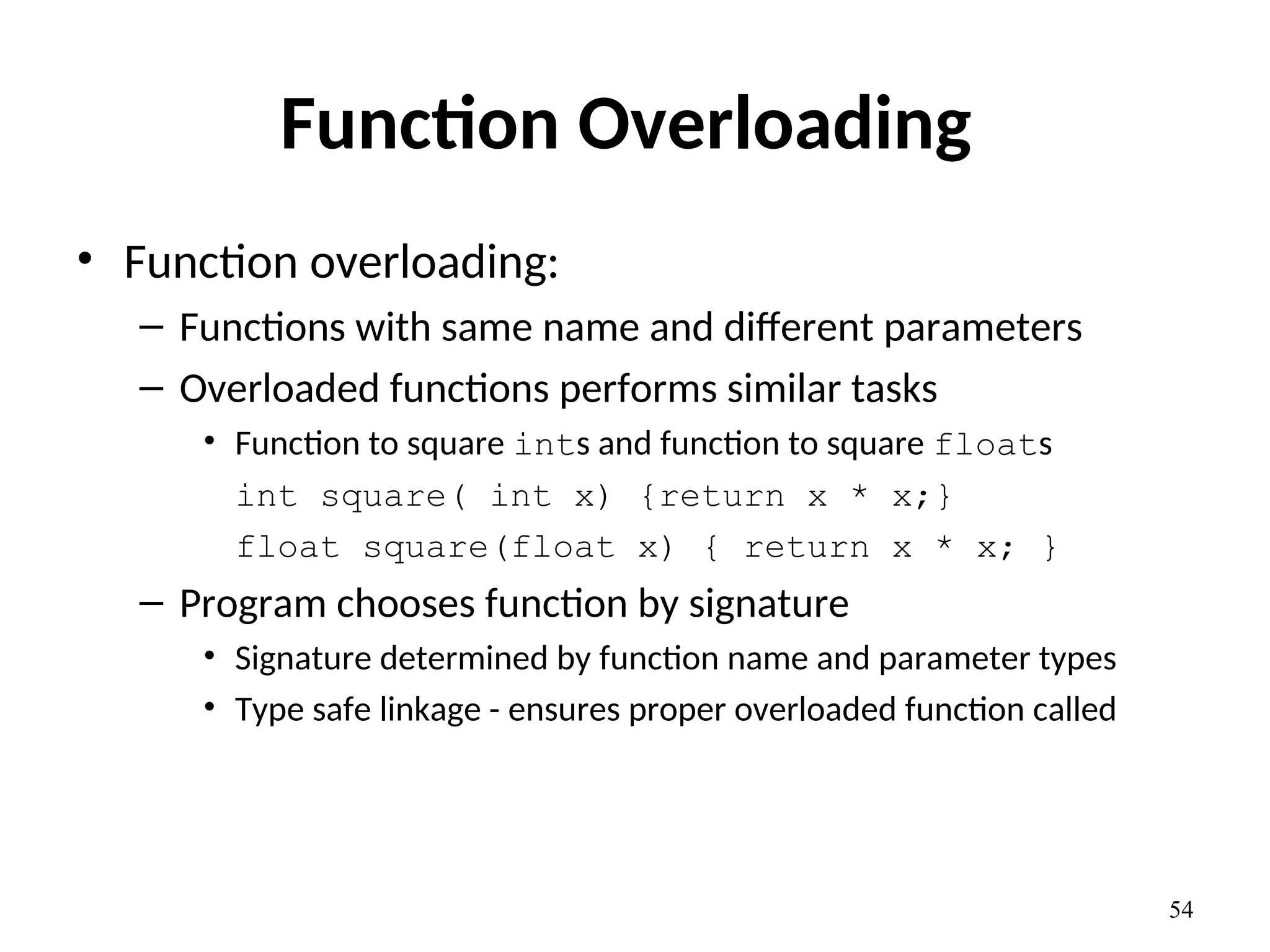 Function Overloading

• Function overloading:
– Functions with same name and different parameters
– Overloaded functions performs similar tasks
• Function to square ints and function to square floats
int square( int x) {return x * x;}
float square(float x) { return x * x; }
– Program chooses function by signature
• Signature determined by function name and parameter types
• Type safe linkage - ensures proper overloaded function called

54